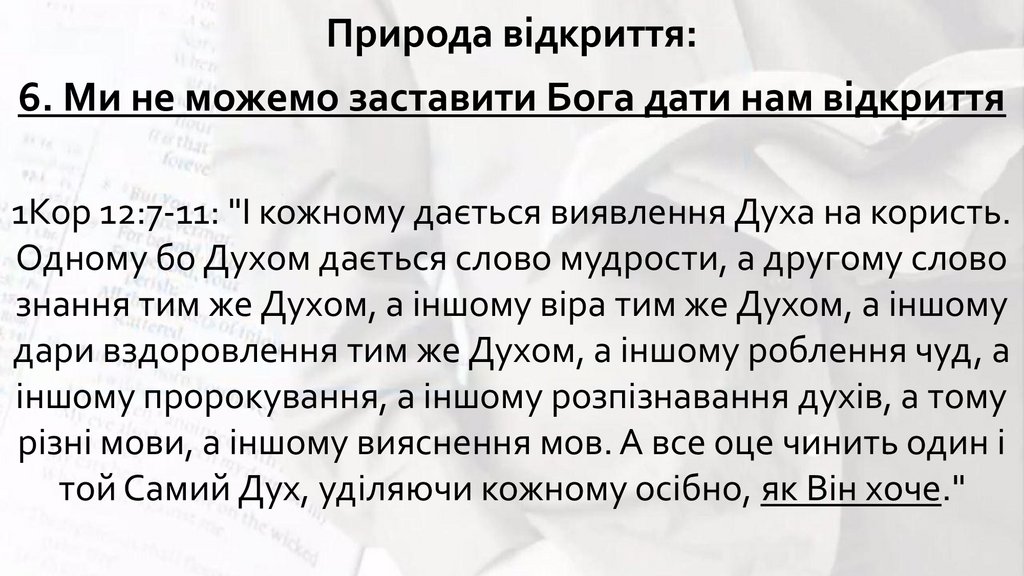 Природа відкриття:

6. Ми не можемо заставити Бога дати нам відкриття

1Кор 12:7-11: "І кожному дається виявлення Духа на користь. Одному бо Духом дається слово мудрости, а другому слово знання тим же Духом, а іншому віра тим же Духом, а іншому дари вздоровлення тим же Духом, а іншому роблення чуд, а іншому пророкування, а іншому розпізнавання духів, а тому різні мови, а іншому вияснення мов. А все оце чинить один і той Самий Дух, уділяючи кожному осібно, як Він хоче."